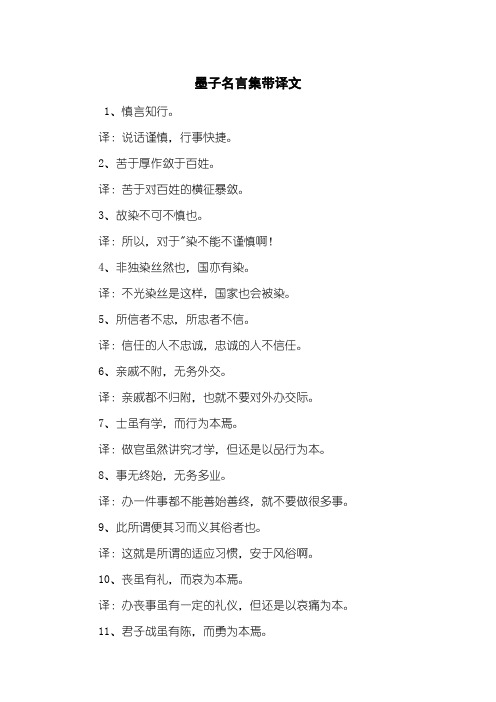 墨子名言集带译文

1、慎言知行。

译：说话谨慎，行事快捷。

2、苦于厚作敛于百姓。

译：苦于对百姓的横征暴敛。

3、故染不可不慎也。

译：所以，对于"染不能不谨慎啊！

4、非独染丝然也，国亦有染。

译：不光染丝是这样，国家也会被染。

5、所信者不忠，所忠者不信。

译：信任的人不忠诚，忠诚的人不信任。

6、亲戚不附，无务外交。

译：亲戚都不归附，也就不要对外办交际。

7、士虽有学，而行为本焉。

译：做官虽然讲究才学，但还是以品行为本。

8、事无终始，无务多业。

译：办一件事都不能善始善终，就不要做很多事。

9、此所谓便其习而义其俗者也。

译：这就是所谓的适应习惯，安于风俗啊。

10、丧虽有礼，而哀为本焉。

译：办丧事虽有一定的礼仪，但还是以哀痛为本。

11、君子战虽有陈，而勇为本焉。